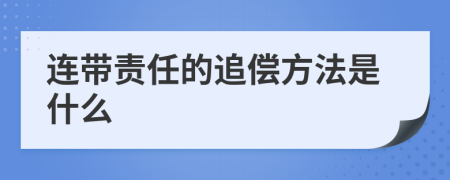 连带责任的追偿方法是什么